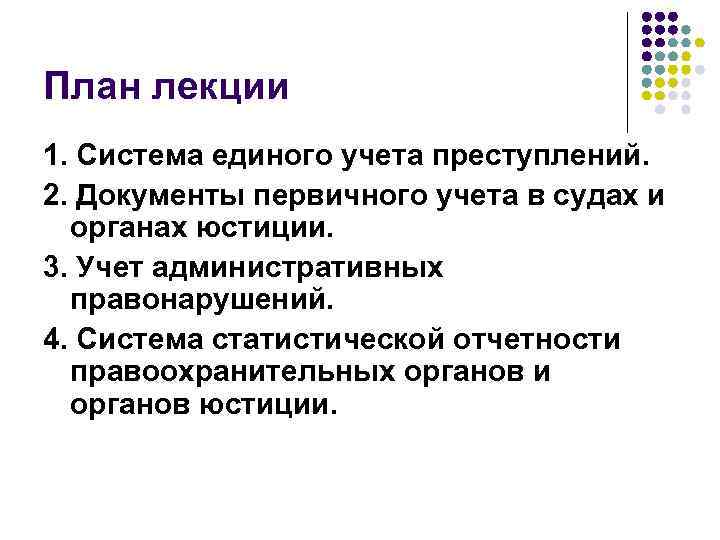 План лекции

1. Система единого учета преступлений.

2. Документы первичного учета в судах и органах юстиции.

3. Учет административных правонарушений.

4. Система статистической отчетности правоохранительных органов и органов юстиции.